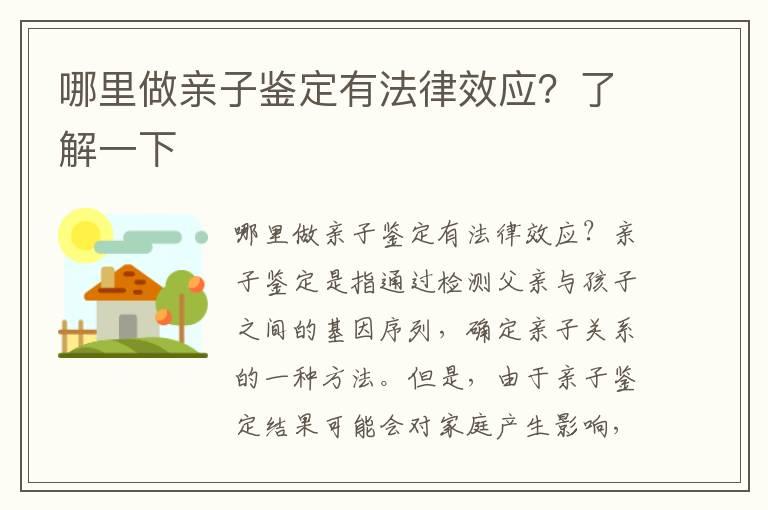 哪里做亲子鉴定有法律效应？了解一下

哪里做亲子鉴定有法律效应？亲子鉴定是指通过检测父亲与孩子之间的基因序列，确定亲子关系的一种方法。但是，由于亲子鉴定结果可能会对家庭产生影响，